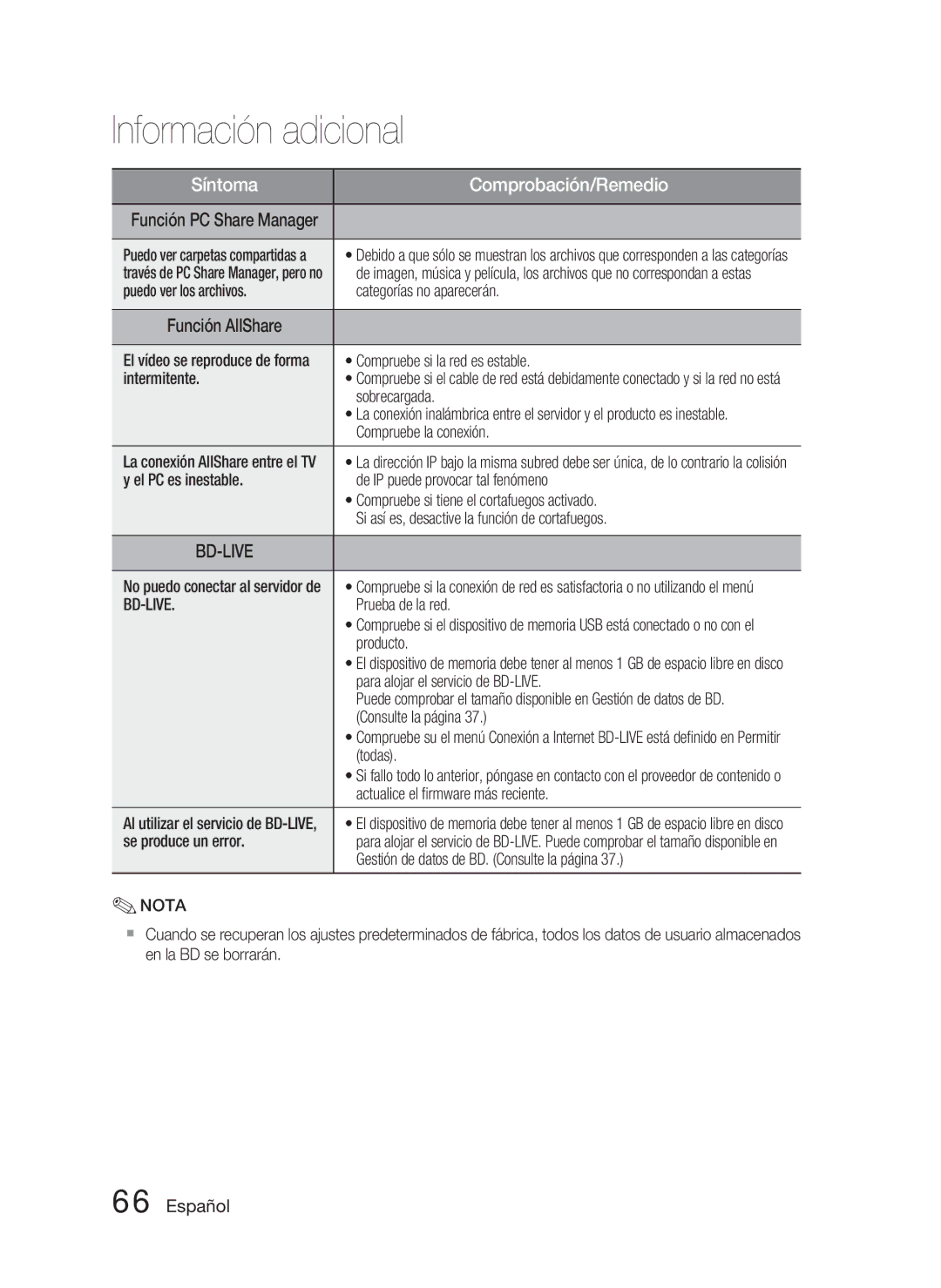 Información adicional

| Síntoma | Comprobación/Remedio |
|---|---|
| Función PC Share Manager | |
| Puedo ver carpetas compartidas a través de PC Share Manager, pero no puedo ver los archivos. | • Debido a que sólo se muestran los archivos que corresponden a las categorías de imagen, música y película, los archivos que no correspondan a estas categorías no aparecerán. |
| Función AllShare | |
| El vídeo se reproduce de forma intermitente. | • Compruebe si la red es estable. • Compruebe si el cable de red está debidamente conectado y si la red no está sobrecargada. • La conexión inalámbrica entre el servidor y el producto es inestable. Compruebe la conexión. |
| La conexión AllShare entre el TV y el PC es inestable. | • La dirección IP bajo la misma subred debe ser única, de lo contrario la colisión de IP puede provocar tal fenómeno • Compruebe si tiene el cortafuegos activado. Si así es, desactive la función de cortafuegos. |
| BD-LIVE | |
| No puedo conectar al servidor de BD-LIVE. | • Compruebe si la conexión de red es satisfactoria o no utilizando el menú Prueba de la red. • Compruebe si el dispositivo de memoria USB está conectado o no con el producto. • El dispositivo de memoria debe tener al menos 1 GB de espacio libre en disco para alojar el servicio de BD-LIVE. Puede comprobar el tamaño disponible en Gestión de datos de BD. (Consulte la página 37.) • Compruebe su el menú Conexión a Internet BD-LIVE está definido en Permitir (todas). • Si fallo todo lo anterior, póngase en contacto con el proveedor de contenido o actualice el firmware más reciente. |
| Al utilizar el servicio de BD-LIVE, se produce un error. | • El dispositivo de memoria debe tener al menos 1 GB de espacio libre en disco para alojar el servicio de BD-LIVE. Puede comprobar el tamaño disponible en Gestión de datos de BD. (Consulte la página 37.) |

NOTA

Cuando se recuperan los ajustes predeterminados de fábrica, todos los datos de usuario almacenados en la BD se borrarán.

66 Español